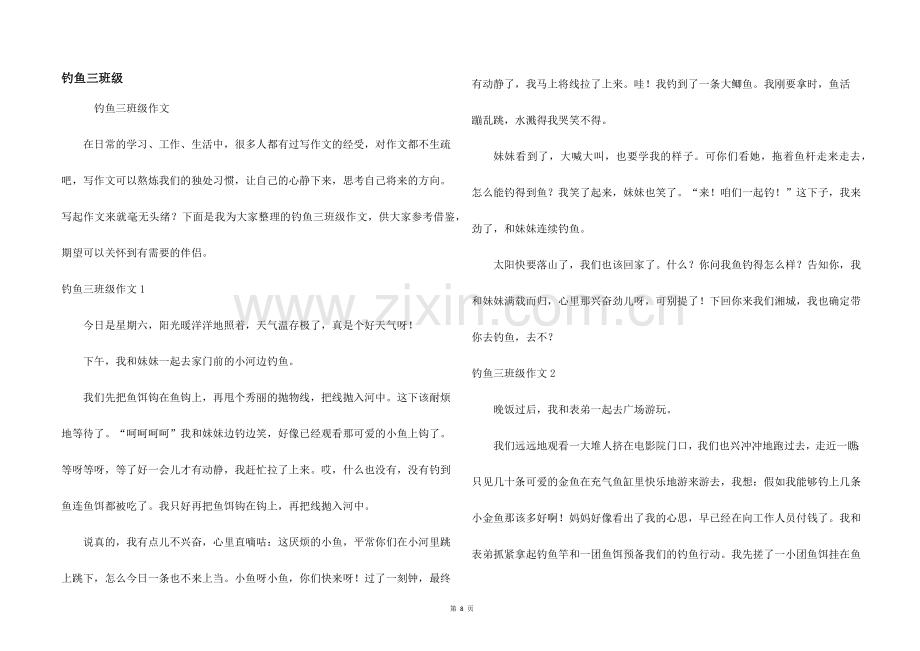 钓鱼三班级

钓鱼三班级作文

在日常的学习、工作、生活中，很多人都有过写作文的经受，对作文都不生疏吧，写作文可以熬炼我们的独处习惯，让自己的心静下来，思考自己将来的方向。写起作文来就毫无头绪？下面是我为大家整理的钓鱼三班级作文，供大家参考借鉴，期望可以关怀到有需要的伴侣。

钓鱼三班级作文1

今日是星期六，阳光暖洋洋地照着，天气温存极了，真是个好天气呀！

下午，我和妹妹一起去家门前的小河边钓鱼。

我们先把鱼饵钩在鱼钩上，再甩个秀丽的抛物线，把线抛入河中。这下该耐烦地等待了。“呵呵呵呵”我和妹妹边钓边笑，好像已经观看那可爱的小鱼上钩了。等呀等呀，等了好一会儿才有动静，我赶忙拉了上来。哎，什么也没有，没有钓到鱼连鱼饵都被吃了。我只好再把鱼饵钩在钩上，再把线抛入河中。

说真的，我有点儿不兴奋，心里直嘀咕：这厌烦的小鱼，平常你们在小河里跳上跳下，怎么今日一条也不来上当。小鱼呀小鱼，你们快来呀！过了一刻钟，最终有动静了，我马上将线拉了上来。哇！我钓到了一条大鲫鱼。我刚要拿时，鱼活蹦乱跳，水溅得我哭笑不得。

妹妹看到了，大喊大叫，也要学我的样子。可你们看她，拖着鱼杆走来走去，怎么能钓得到鱼？我笑了起来，妹妹也笑了。“来！咱们一起钓！”这下子，我来劲了，和妹妹连续钓鱼。

太阳快要落山了，我们也该回家了。什么？你问我鱼钓得怎么样？告知你，我和妹妹满载而归，心里那兴奋劲儿呀，可别提了！下回你来我们湘城，我也确定带你去钓鱼，去不？

钓鱼三班级作文2

晚饭过后，我和表弟一起去广场游玩。

我们远远地观看一大堆人挤在电影院门口，我们也兴冲冲地跑过去，走近一瞧只见几十条可爱的金鱼在充气鱼缸里快乐地游来游去，我想：假如我能够钓上几条小金鱼那该多好啊！妈妈好像看出了我的心思，早已经在向工作人员付钱了。我和表弟抓紧拿起钓鱼竿和一团鱼饵预备我们的钓鱼行动。我先搓了一小团鱼饵挂在鱼

第8页

www.zixin.com.cn